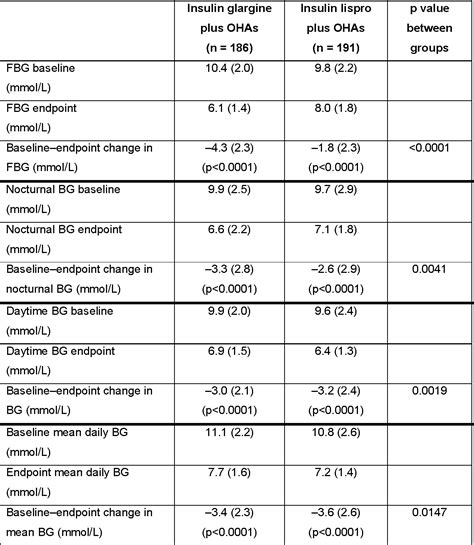 | | Insulin glargine plus OHAs (n = 186) | Insulin lispro plus OHAs (n = 191) | p value between groups |
|---|---|---|---|
| FBG baseline (mmol/L) | 10.4 (2.0) | 9.8 (2.2) | |
| FBG endpoint (mmol/L) | 6.1 (1.4) | 8.0 (1.8) | |
| Baseline–endpoint change in FBG (mmol/L) | –4.3 (2.3) (p<0.0001) | –1.8 (2.3) (p<0.0001) | <0.0001 |
| Nocturnal BG baseline (mmol/L) | 9.9 (2.5) | 9.7 (2.9) | |
| Nocturnal BG endpoint (mmol/L) | 6.6 (2.2) | 7.1 (1.8) | |
| Baseline–endpoint change in nocturnal BG (mmol/L) | –3.3 (2.8) (p<0.0001) | –2.6 (2.9) (p<0.0001) | 0.0041 |
| Daytime BG baseline (mmol/L) | 9.9 (2.0) | 9.6 (2.4) | |
| Daytime BG endpoint (mmol/L) | 6.9 (1.5) | 6.4 (1.3) | |
| Baseline–endpoint change in BG (mmol/L) | –3.0 (2.1) (p<0.0001) | –3.2 (2.4) (p<0.0001) | 0.0019 |
| Baseline mean daily BG (mmol/L) | 11.1 (2.2) | 10.8 (2.6) | |
| Endpoint mean daily BG (mmol/L) | 7.7 (1.6) | 7.2 (1.4) | |
| Baseline–endpoint change in mean BG (mmol/L) | –3.4 (2.3) (p<0.0001) | –3.6 (2.6) (p<0.0001) | 0.0147 |